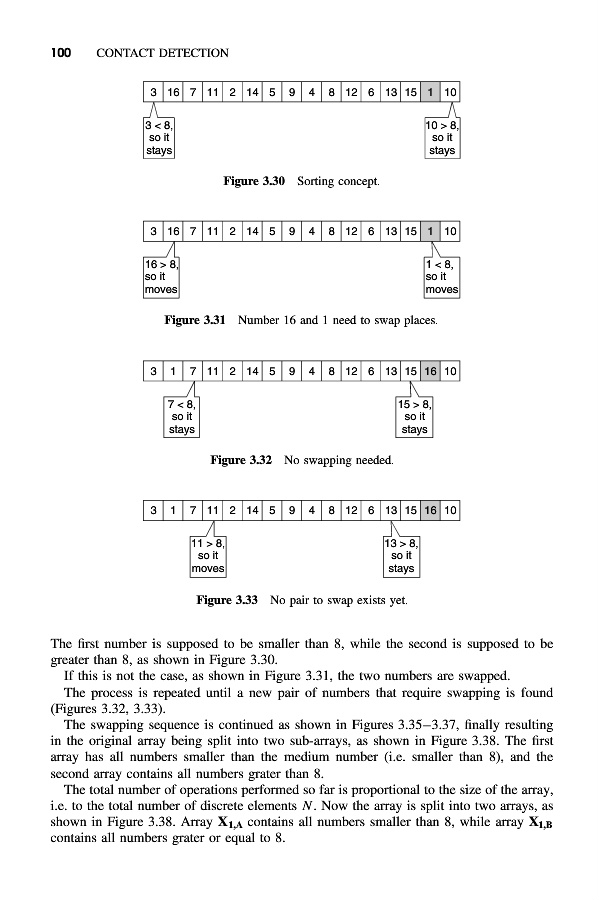 100 CONTACT DETECTION

| 3 | 16 | 7 | 11 | 2 | 14 | 5 | 9 | 4 | 8 | 12 | 6 | 13 | 15 | 1 | 10 |
|---|---|---|---|---|---|---|---|---|---|---|---|---|---|---|---|

3 < 8, so it stays

10 > 8, so it stays

Figure 3.30 Sorting concept.

| 3 | 16 | 7 | 11 | 2 | 14 | 5 | 9 | 4 | 8 | 12 | 6 | 13 | 15 | 1 | 10 |
|---|---|---|---|---|---|---|---|---|---|---|---|---|---|---|---|

16 > 8, so it moves

1 < 8, so it moves

Figure 3.31 Number 16 and 1 need to swap places.

| 3 | 1 | 7 | 11 | 2 | 14 | 5 | 9 | 4 | 8 | 12 | 6 | 13 | 15 | 16 | 10 |
|---|---|---|---|---|---|---|---|---|---|---|---|---|---|---|---|

7 < 8, so it stays

15 > 8, so it stays

Figure 3.32 No swapping needed.

| 3 | 1 | 7 | 11 | 2 | 14 | 5 | 9 | 4 | 8 | 12 | 6 | 13 | 15 | 16 | 10 |
|---|---|---|---|---|---|---|---|---|---|---|---|---|---|---|---|

11 > 8, so it moves

13 > 8, so it stays

Figure 3.33 No pair to swap exists yet.

The first number is supposed to be smaller than 8, while the second is supposed to be greater than 8, as shown in Figure 3.30.

If this is not the case, as shown in Figure 3.31, the two numbers are swapped.

The process is repeated until a new pair of numbers that require swapping is found (Figures 3.32, 3.33).

The swapping sequence is continued as shown in Figures 3.35–3.37, finally resulting in the original array being split into two sub-arrays, as shown in Figure 3.38. The first array has all numbers smaller than the medium number (i.e. smaller than 8), and the second array contains all numbers grater than 8.

The total number of operations performed so far is proportional to the size of the array, i.e. to the total number of discrete elements $N$. Now the array is split into two arrays, as shown in Figure 3.38. Array $\mathbf{X_{1,A}}$ contains all numbers smaller than 8, while array $\mathbf{X_{1,B}}$ contains all numbers grater or equal to 8.